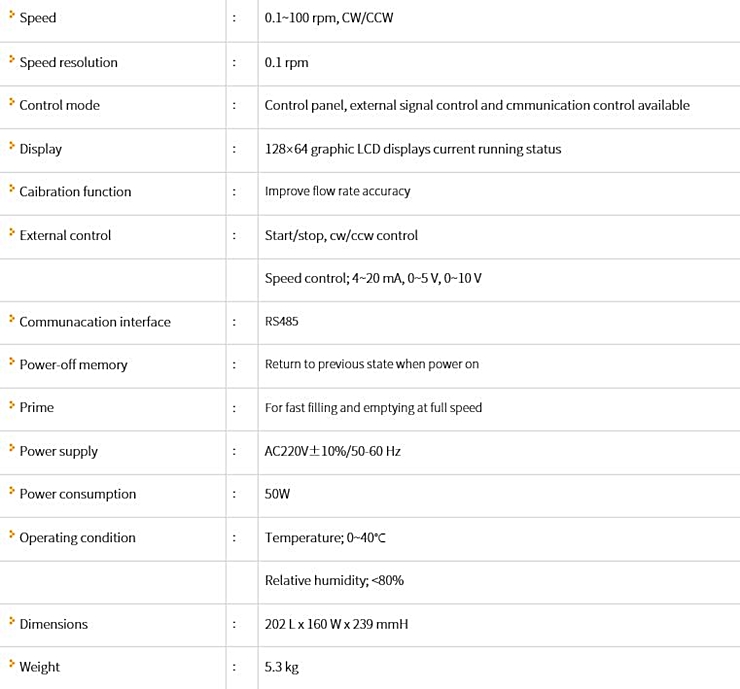 | | | |
|---|---|---|
| Speed | : | 0.1~100 rpm, CW/CCW |
| Speed resolution | : | 0.1 rpm |
| Control mode | : | Control panel, external signal control and cmmunication control available |
| Display | : | 128×64 graphic LCD displays current running status |
| Caibration function | : | Improve flow rate accuracy |
| External control | : | Start/stop, cw/ccw control |
| | | Speed control; 4~20 mA, 0~5 V, 0~10 V |
| Communacation interface | : | RS485 |
| Power-off memory | : | Return to previous state when power on |
| Prime | : | For fast filling and emptying at full speed |
| Power supply | : | AC220V±10%/50-60 Hz |
| Power consumption | : | 50W |
| Operating condition | : | Temperature; 0~40°C |
| | | Relative humidity; <80% |
| Dimensions | : | 202 L x 160 W x 239 mmH |
| Weight | : | 5.3 kg |